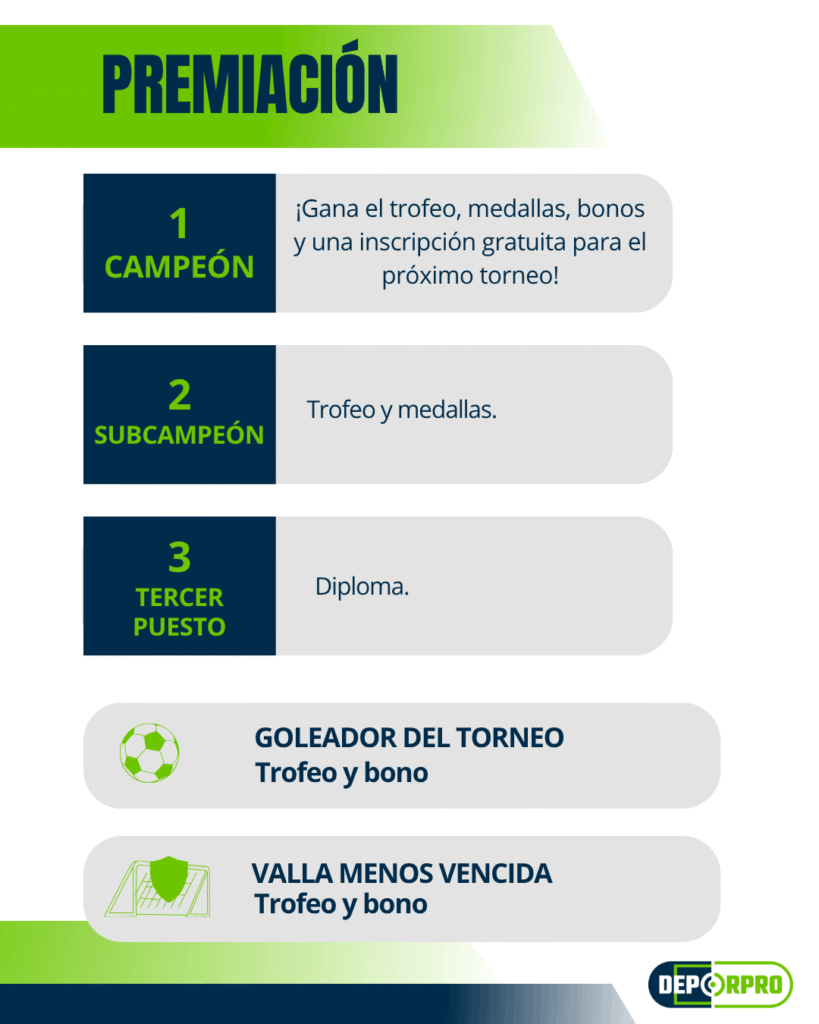 PREMIACIÓN

1
CAMPEÓN

¡Gana el trofeo, medallas, bonos y una inscripción gratuita para el próximo torneo!

2
SUBCAMPEÓN

Trofeo y medallas.

3
TERCER
PUESTO

Diploma.

GOLEADOR DEL TORNEO
Trofeo y bono

VALLA MENOS VENCIDA
Trofeo y bono

DEPORPRO